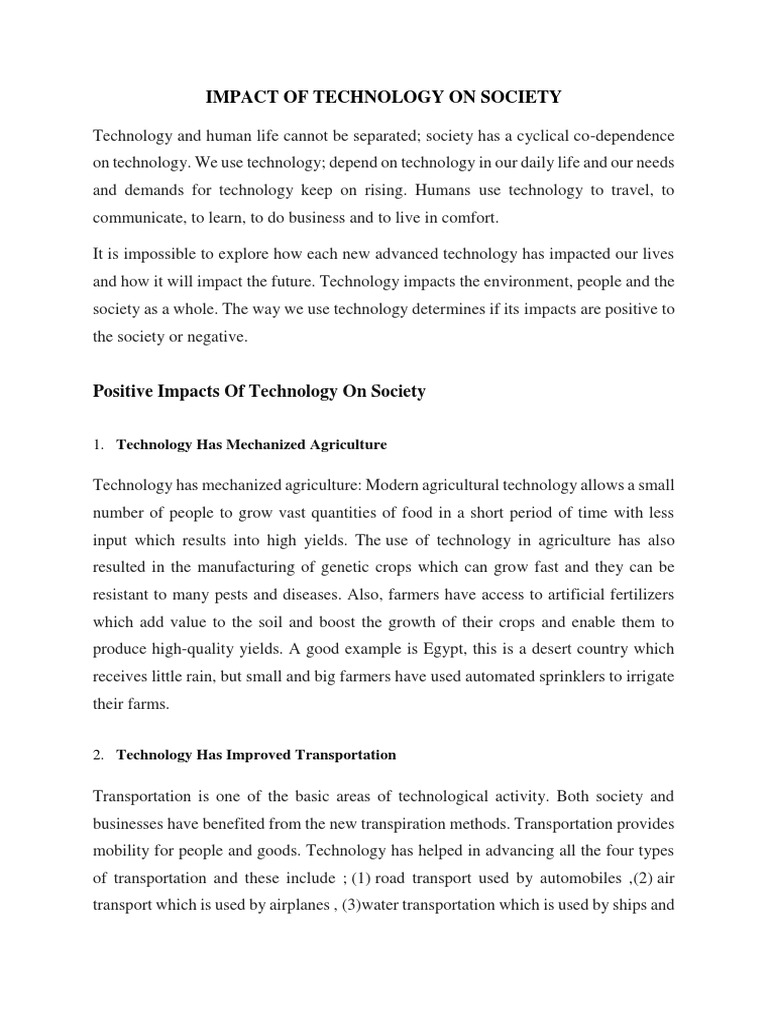 IMPACT OF TECHNOLOGY ON SOCIETY

Technology and human life cannot be separated; society has a cyclical co-dependence on technology. We use technology; depend on technology in our daily life and our needs and demands for technology keep on rising. Humans use technology to travel, to communicate, to learn, to do business and to live in comfort.

It is impossible to explore how each new advanced technology has impacted our lives and how it will impact the future. Technology impacts the environment, people and the society as a whole. The way we use technology determines if its impacts are positive to the society or negative.

Positive Impacts Of Technology On Society

1. Technology Has Mechanized Agriculture

Technology has mechanized agriculture: Modern agricultural technology allows a small number of people to grow vast quantities of food in a short period of time with less input which results into high yields. The use of technology in agriculture has also resulted in the manufacturing of genetic crops which can grow fast and they can be resistant to many pests and diseases. Also, farmers have access to artificial fertilizers which add value to the soil and boost the growth of their crops and enable them to produce high-quality yields. A good example is Egypt, this is a desert country which receives little rain, but small and big farmers have used automated sprinklers to irrigate their farms.

2. Technology Has Improved Transportation

Transportation is one of the basic areas of technological activity. Both society and businesses have benefited from the new transpiration methods. Transportation provides mobility for people and goods. Technology has helped in advancing all the four types of transportation and these include ; (1) road transport used by automobiles ,(2) air transport which is used by airplanes , (3)water transportation which is used by ships and